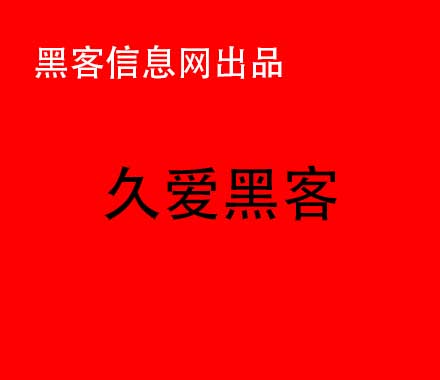 黑客信息网出品

久爱黑客